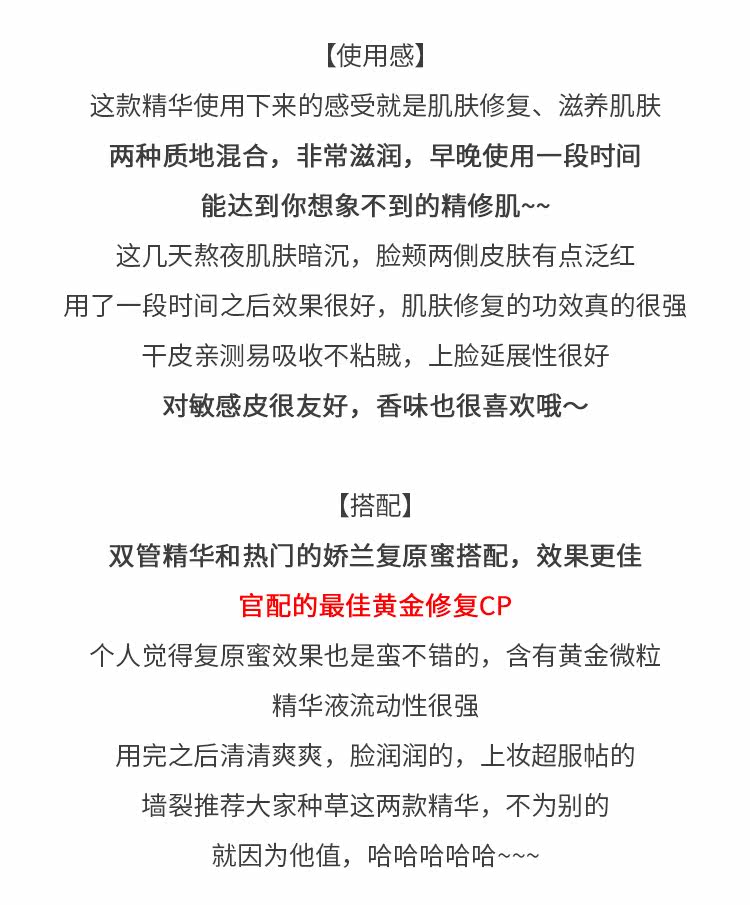 【使用感】

这款精华使用下来的感受就是肌肤修复、滋养肌肤

两种质地混合，非常滋润，早晚使用一段时间

能达到你想象不到的精修肌~~

这几天熬夜肌肤暗沉，脸颊两侧皮肤有点泛红

用了一段时间之后效果很好，肌肤修复的功效真的很强

干皮亲测易吸收不粘贼，上脸延展性很好

对敏感皮很友好，香味也很喜欢哦～

【搭配】

双管精华和热门的娇兰复原蜜搭配，效果更佳

官配的最佳黄金修复CP

个人觉得复原蜜效果也是蛮不错的，含有黄金微粒

精华液流动性很强

用完之后清清爽爽，脸润润的，上妆超服帖的

墙裂推荐大家种草这两款精华，不为别的

就因为他值，哈哈哈哈哈~~~